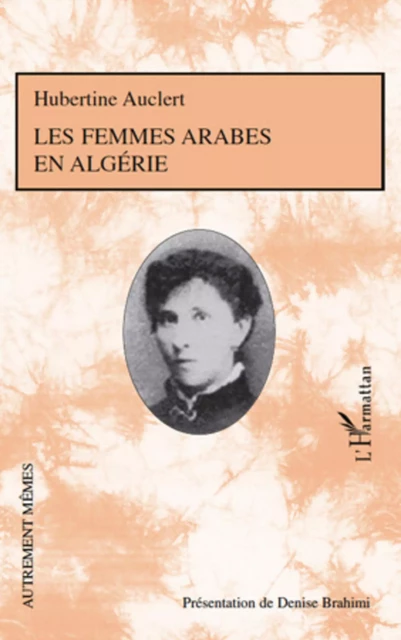 Hubertine Auclert

LES FEMMES ARABES EN ALGÉRIE

L'Harmattan

AUTREMENT MÊMES

Présentation de Denise Brahimi